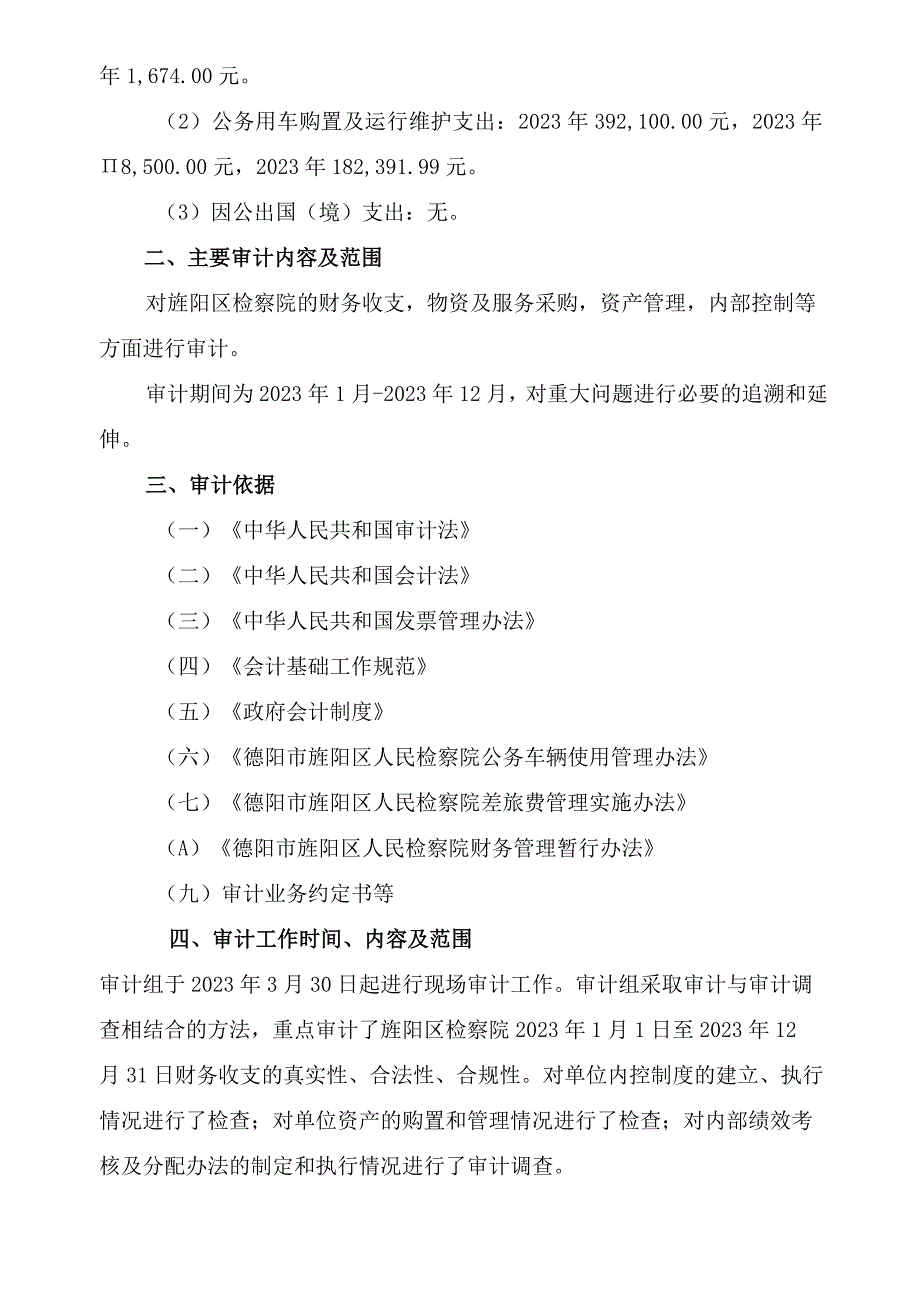 年 1,674.00 元。

（2）公务用车购置及运行维护支出：2023 年 392,100.00 元，2023 年 Π8,500.00 元，2023 年 182,391.99 元。

（3）因公出国（境）支出：无。

二、主要审计内容及范围

对旌阳区检察院的财务收支，物资及服务采购，资产管理，内部控制等方面进行审计。

审计期间为 2023 年 1 月-2023 年 12 月，对重大问题进行必要的追溯和延伸。

三、审计依据

（一）《中华人民共和国审计法》

（二）《中华人民共和国会计法》

（三）《中华人民共和国发票管理办法》

（四）《会计基础工作规范》

（五）《政府会计制度》

（六）《德阳市旌阳区人民检察院公务车辆使用管理办法》

（七）《德阳市旌阳区人民检察院差旅费管理实施办法》

（A）《德阳市旌阳区人民检察院财务管理暂行办法》

（九）审计业务约定书等

四、审计工作时间、内容及范围

审计组于 2023 年 3 月 30 日起进行现场审计工作。审计组采取审计与审计调查相结合的方法，重点审计了旌阳区检察院 2023 年 1 月 1 日至 2023 年 12 月 31 日财务收支的真实性、合法性、合规性。对单位内控制度的建立、执行情况进行了检查；对单位资产的购置和管理情况进行了检查；对内部绩效考核及分配办法的制定和执行情况进行了审计调查。